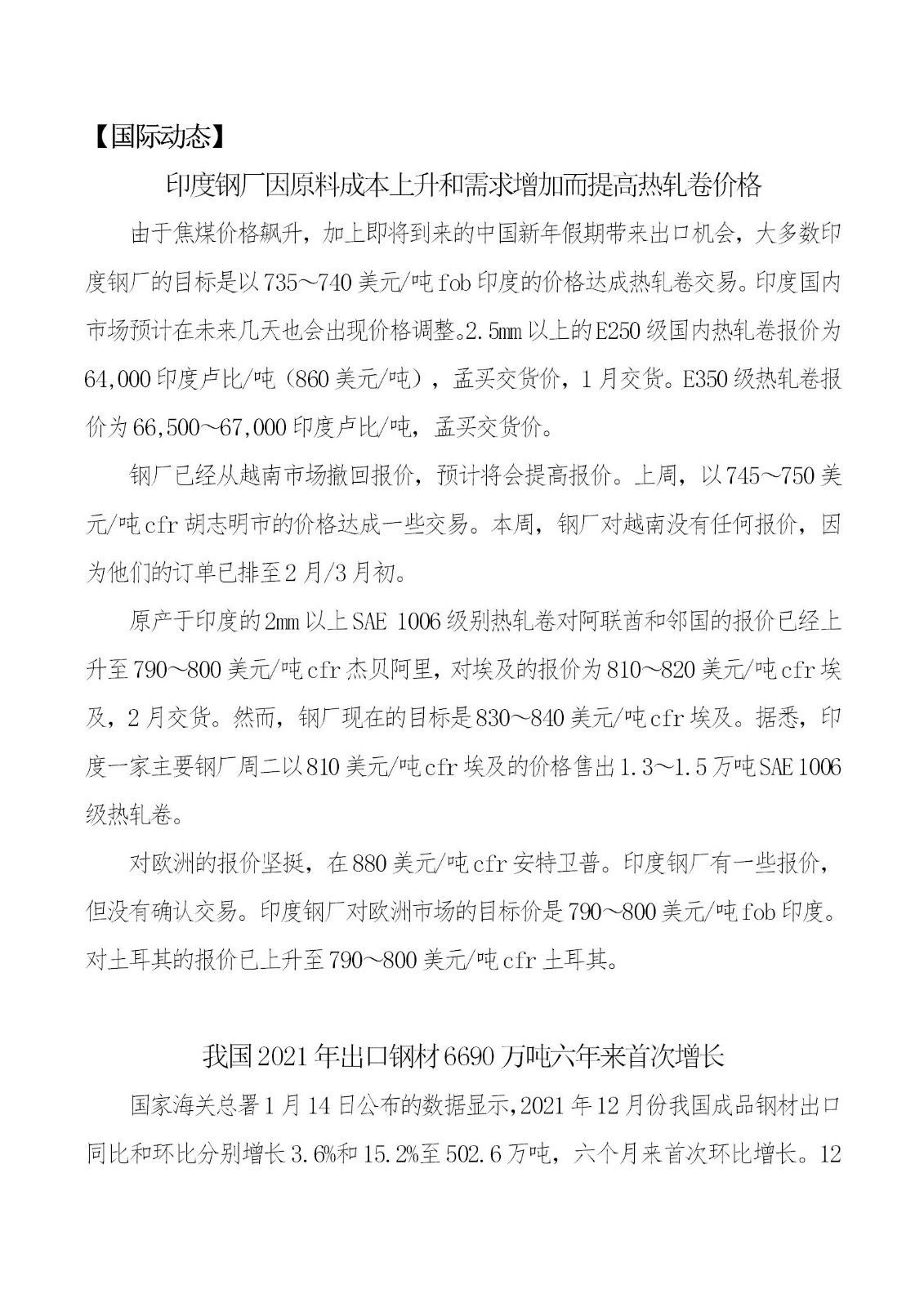 【国际动态】

印度钢厂因原料成本上升和需求增加而提高热轧卷价格

由于焦煤价格飙升，加上即将到来的中国新年假期带来出口机会，大多数印度钢厂的目标是以735～740美元/吨fob印度的价格达成热轧卷交易。印度国内市场预计在未来几天也会出现价格调整。2.5mm以上的E250级国内热轧卷报价为64,000印度卢比/吨（860美元/吨），孟买交货价，1月交货。E350级热轧卷报价为66,500～67,000印度卢比/吨，孟买交货价。

钢厂已经从越南市场撤回报价，预计将会提高报价。上周，以745～750美元/吨cfr胡志明市的价格达成一些交易。本周，钢厂对越南没有任何报价，因为他们的订单已排至2月/3月初。

原产于印度的2mm以上SAE 1006级别热轧卷对阿联酋和邻国的报价已经上升至790～800美元/吨cfr杰贝阿里，对埃及的报价为810～820美元/吨cfr埃及，2月交货。然而，钢厂现在的目标是830～840美元/吨cfr埃及。据悉，印度一家主要钢厂周二以810美元/吨cfr埃及的价格售出1.3～1.5万吨SAE 1006级热轧卷。

对欧洲的报价坚挺，在880美元/吨cfr安特卫普。印度钢厂有一些报价，但没有确认交易。印度钢厂对欧洲市场的目标价是790～800美元/吨fob印度。对土耳其的报价已上升至790～800美元/吨cfr土耳其。

我国2021年出口钢材6690万吨六年来首次增长

国家海关总署1月14日公布的数据显示，2021年12月份我国成品钢材出口同比和环比分别增长3.6%和15.2%至502.6万吨，六个月来首次环比增长。12